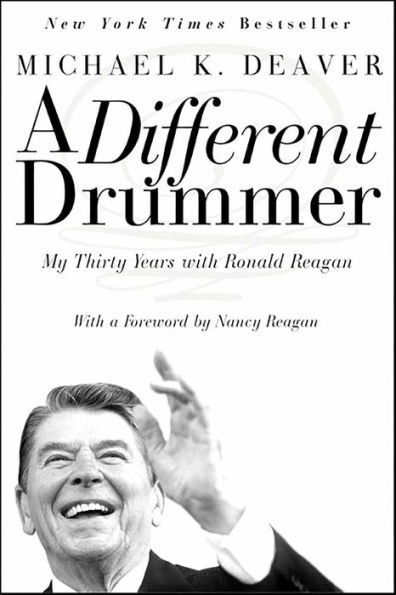 New York Times Bestseller

MICHAEL K. DEAVER

A Different Drummer

My Thirty Years with Ronald Reagan

With a Foreword by Nancy Reagan